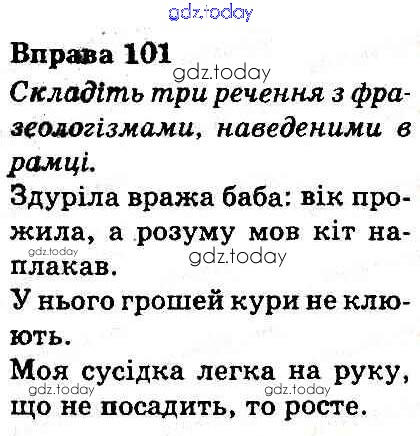 Вправа 101

Складіть три речення з фразеологізмами, наведеними в рамці.

Здуріла вража баба: вік прожила, а розуму мов кіт наплакав.

У нього грошей кури не клюють.

Моя сусідка легка на руку, що не посадить, то росте.

gdz.today